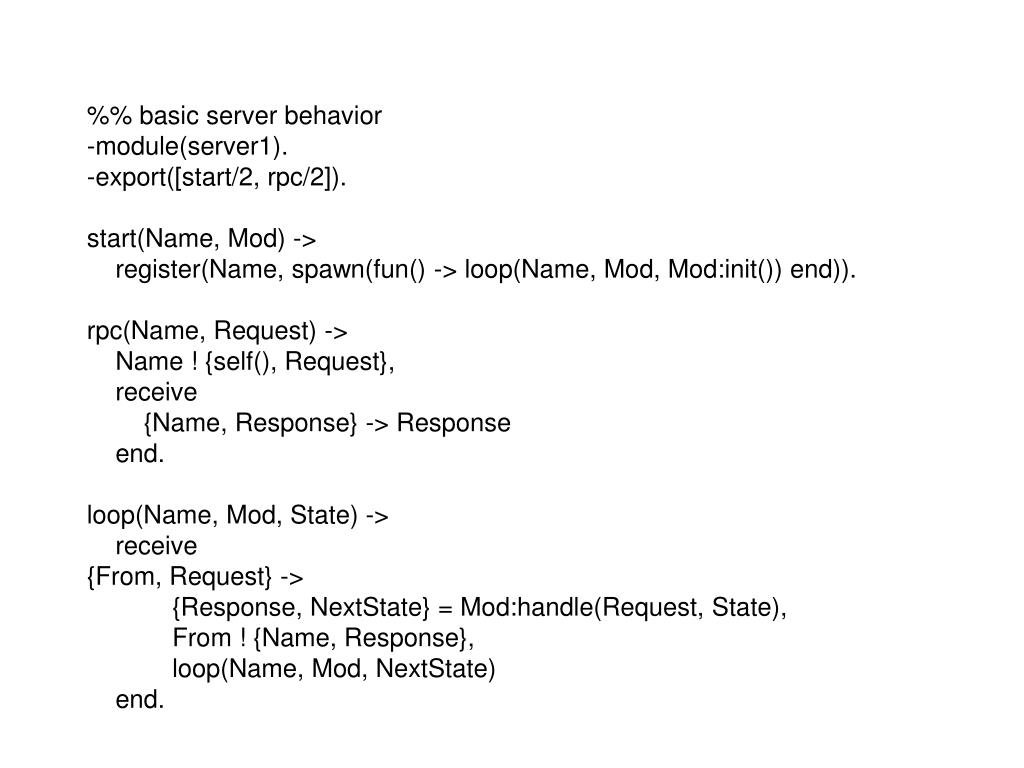 %% basic server behavior
-module(server1).
-export([start/2, rpc/2]).

start(Name, Mod) ->
    register(Name, spawn(fun() -> loop(Name, Mod, Mod:init()) end)).

rpc(Name, Request) ->
    Name ! {self(), Request},
    receive
        {Name, Response} -> Response
    end.

loop(Name, Mod, State) ->
    receive
{From, Request} ->
            {Response, NextState} = Mod:handle(Request, State),
            From ! {Name, Response},
            loop(Name, Mod, NextState)
    end.